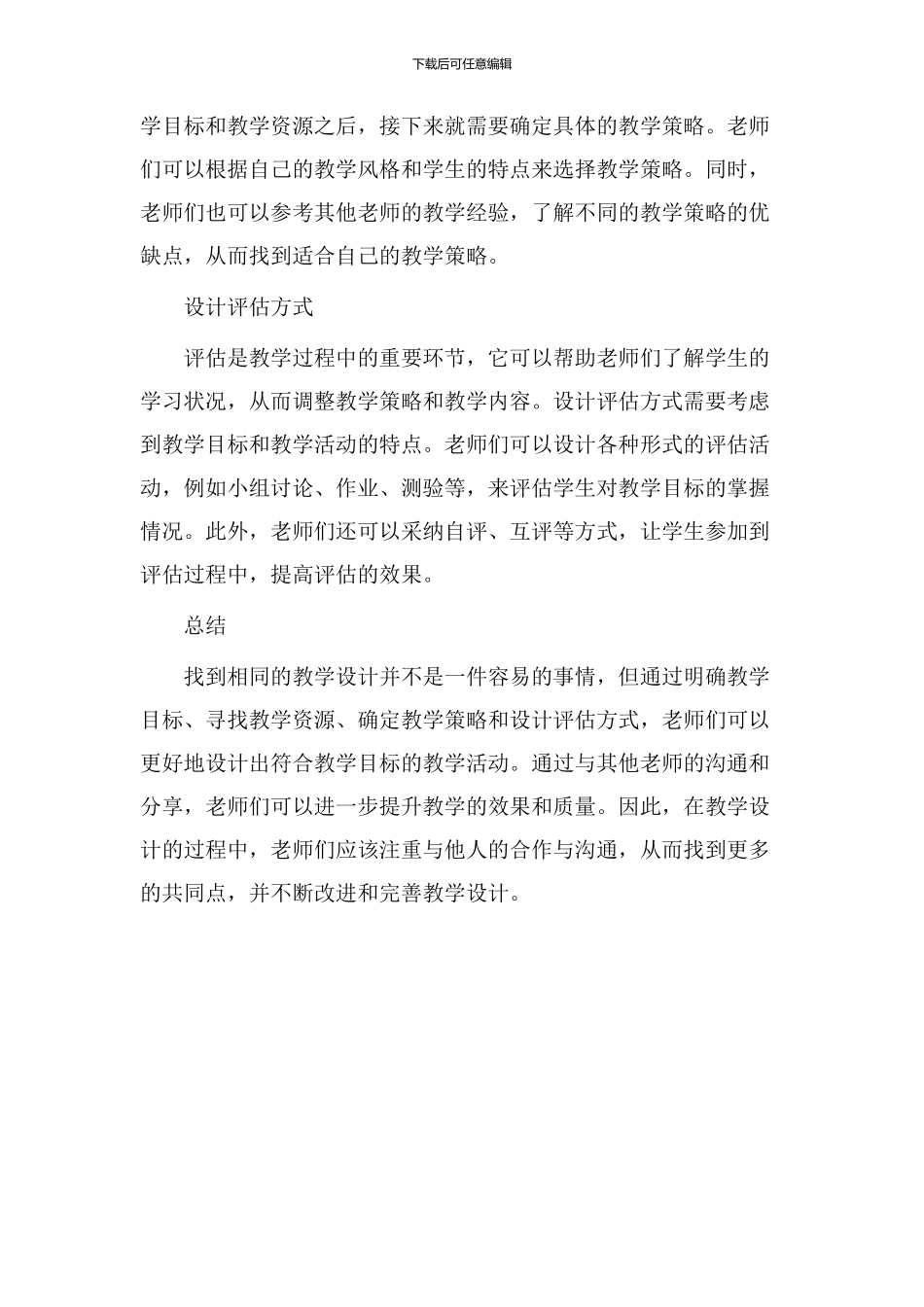 下载后可任意编辑

学目标和教学资源之后，接下来就需要确定具体的教学策略。老师们可以根据自己的教学风格和学生的特点来选择教学策略。同时，老师们也可以参考其他老师的教学经验，了解不同的教学策略的优缺点，从而找到适合自己的教学策略。

设计评估方式

评估是教学过程中的重要环节，它可以帮助老师们了解学生的学习状况，从而调整教学策略和教学内容。设计评估方式需要考虑到教学目标和教学活动的特点。老师们可以设计各种形式的评估活动，例如小组讨论、作业、测验等，来评估学生对教学目标的掌握情况。此外，老师们还可以采纳自评、互评等方式，让学生参加到评估过程中，提高评估的效果。

总结

找到相同的教学设计并不是一件容易的事情，但通过明确教学目标、寻找教学资源、确定教学策略和设计评估方式，老师们可以更好地设计出符合教学目标的教学活动。通过与其他老师的沟通和分享，老师们可以进一步提升教学的效果和质量。因此，在教学设计的过程中，老师们应该注重与他人的合作与沟通，从而找到更多的共同点，并不断改进和完善教学设计。